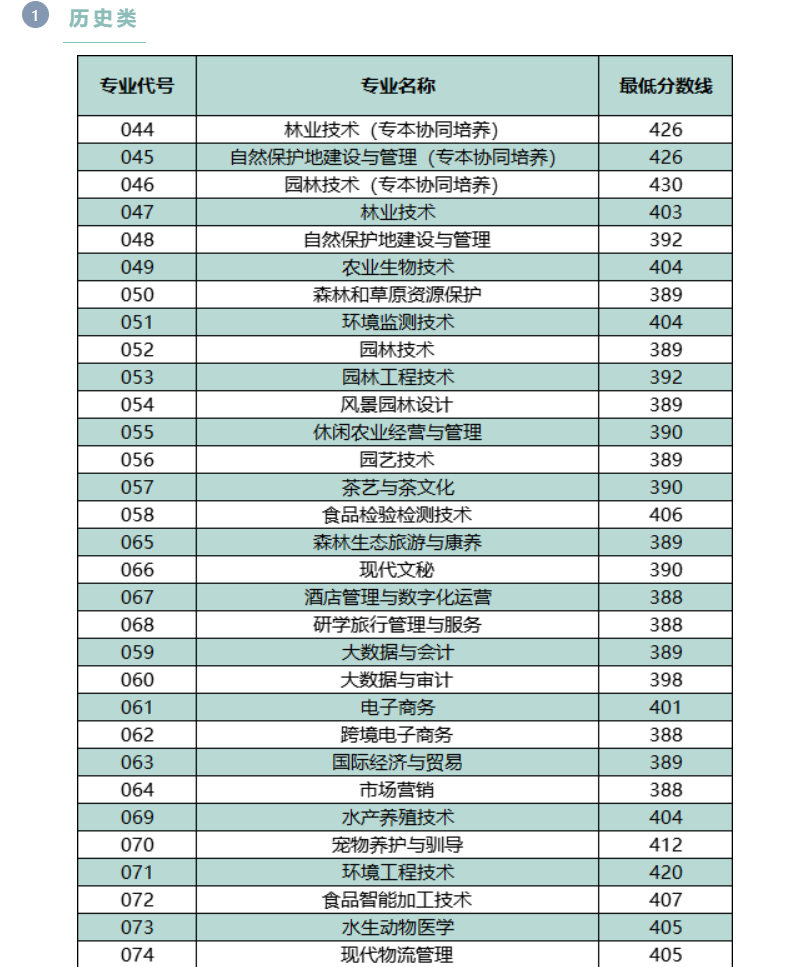 1 历史类

| 专业代号 | 专业名称 | 最低分数线 |
|---|---|---|
| 044 | 林业技术（专本协同培养） | 426 |
| 045 | 自然保护地建设与管理（专本协同培养） | 426 |
| 046 | 园林技术（专本协同培养） | 430 |
| 047 | 林业技术 | 403 |
| 048 | 自然保护地建设与管理 | 392 |
| 049 | 农业生物技术 | 404 |
| 050 | 森林和草原资源保护 | 389 |
| 051 | 环境监测技术 | 404 |
| 052 | 园林技术 | 389 |
| 053 | 园林工程技术 | 392 |
| 054 | 风景园林设计 | 389 |
| 055 | 休闲农业经营与管理 | 390 |
| 056 | 园艺技术 | 389 |
| 057 | 茶艺与茶文化 | 390 |
| 058 | 食品检验检测技术 | 406 |
| 065 | 森林生态旅游与康养 | 389 |
| 066 | 现代文秘 | 390 |
| 067 | 酒店管理与数字化运营 | 388 |
| 068 | 研学旅行管理与服务 | 388 |
| 059 | 大数据与会计 | 389 |
| 060 | 大数据与审计 | 398 |
| 061 | 电子商务 | 401 |
| 062 | 跨境电子商务 | 388 |
| 063 | 国际经济与贸易 | 389 |
| 064 | 市场营销 | 388 |
| 069 | 水产养殖技术 | 404 |
| 070 | 宠物养护与驯导 | 412 |
| 071 | 环境工程技术 | 420 |
| 072 | 食品智能加工技术 | 407 |
| 073 | 水生动物医学 | 405 |
| 074 | 现代物流管理 | 405 |